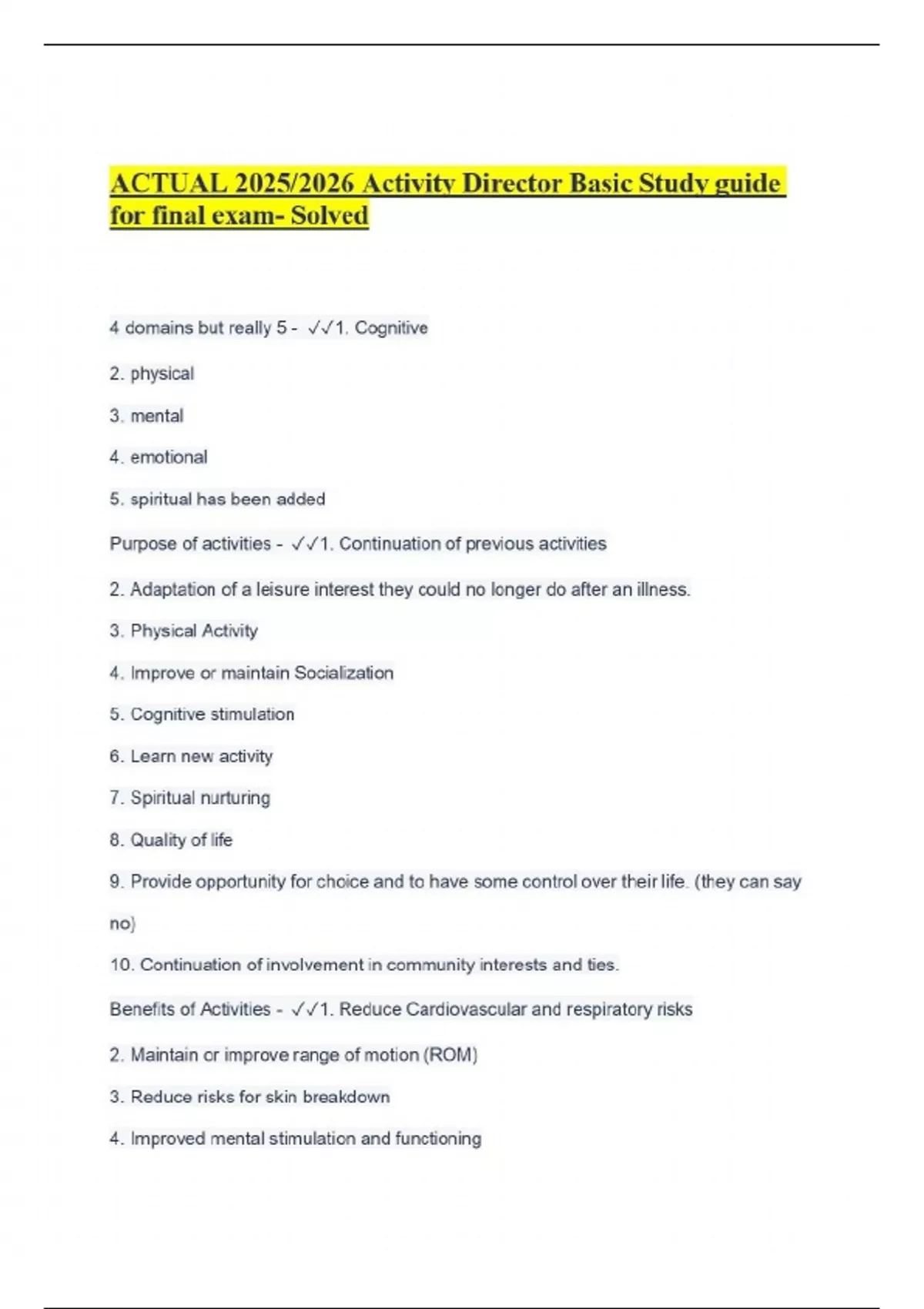 ACTUAL 2025/2026 Activity Director Basic Study guide for final exam- Solved

4 domains but really 5 - ✓✓1. Cognitive

2. physical

3. mental

4. emotional

5. spiritual has been added

Purpose of activities - ✓✓1. Continuation of previous activities

2. Adaptation of a leisure interest they could no longer do after an illness.

3. Physical Activity

4. Improve or maintain Socialization

5. Cognitive stimulation

6. Learn new activity

7. Spiritual nurturing

8. Quality of life

9. Provide opportunity for choice and to have some control over their life. (they can say no)

10. Continuation of involvement in community interests and ties.

Benefits of Activities - ✓✓1. Reduce Cardiovascular and respiratory risks

2. Maintain or improve range of motion (ROM)

3. Reduce risks for skin breakdown

4. Improved mental stimulation and functioning